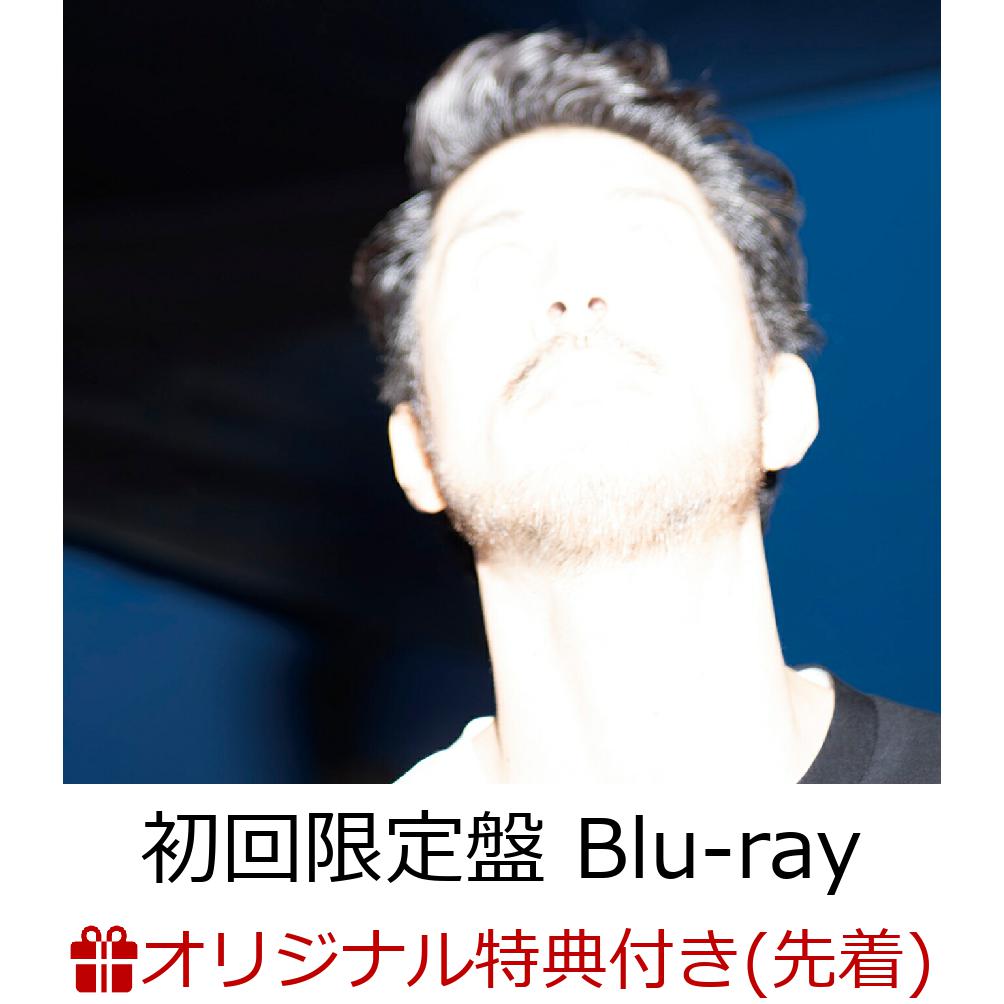 初回限定盤 Blu-ray

オリジナル特典付き(先着)